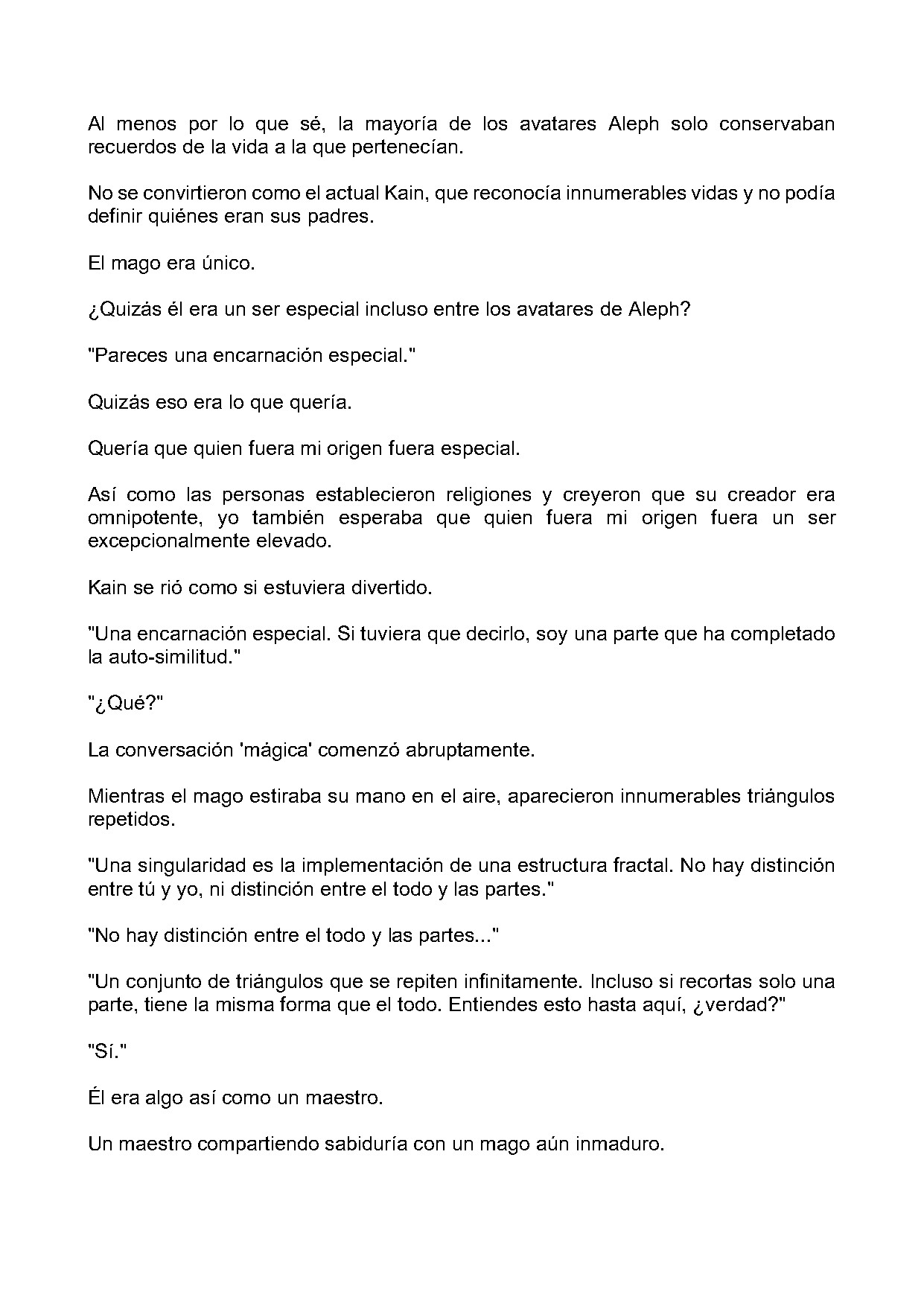 Al menos por lo que sé, la mayoría de los avatares Aleph solo conservaban recuerdos de la vida a la que pertenecían.

No se convirtieron como el actual Kain, que reconocía innumerables vidas y no podía definir quiénes eran sus padres.

El mago era único.

¿Quizás él era un ser especial incluso entre los avatares de Aleph?

"Pareces una encarnación especial."

Quizás eso era lo que quería.

Quería que quien fuera mi origen fuera especial.

Así como las personas establecieron religiones y creyeron que su creador era omnipotente, yo también esperaba que quien fuera mi origen fuera un ser excepcionalmente elevado.

Kain se rió como si estuviera divertido.

"Una encarnación especial. Si tuviera que decirlo, soy una parte que ha completado la auto-similitud."

"¿Qué?"

La conversación 'mágica' comenzó abruptamente.

Mientras el mago estiraba su mano en el aire, aparecieron innumerables triángulos repetidos.

"Una singularidad es la implementación de una estructura fractal. No hay distinción entre tú y yo, ni distinción entre el todo y las partes."

"No hay distinción entre el todo y las partes..."

"Un conjunto de triángulos que se repiten infinitamente. Incluso si recortas solo una parte, tiene la misma forma que el todo. Entiendes esto hasta aquí, ¿verdad?"

"Sí."

Él era algo así como un maestro.

Un maestro compartiendo sabiduría con un mago aún inmaduro.